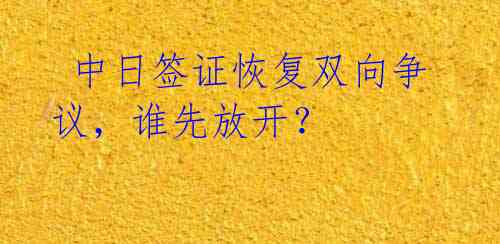 中日签证恢复双向争议，谁先放开？